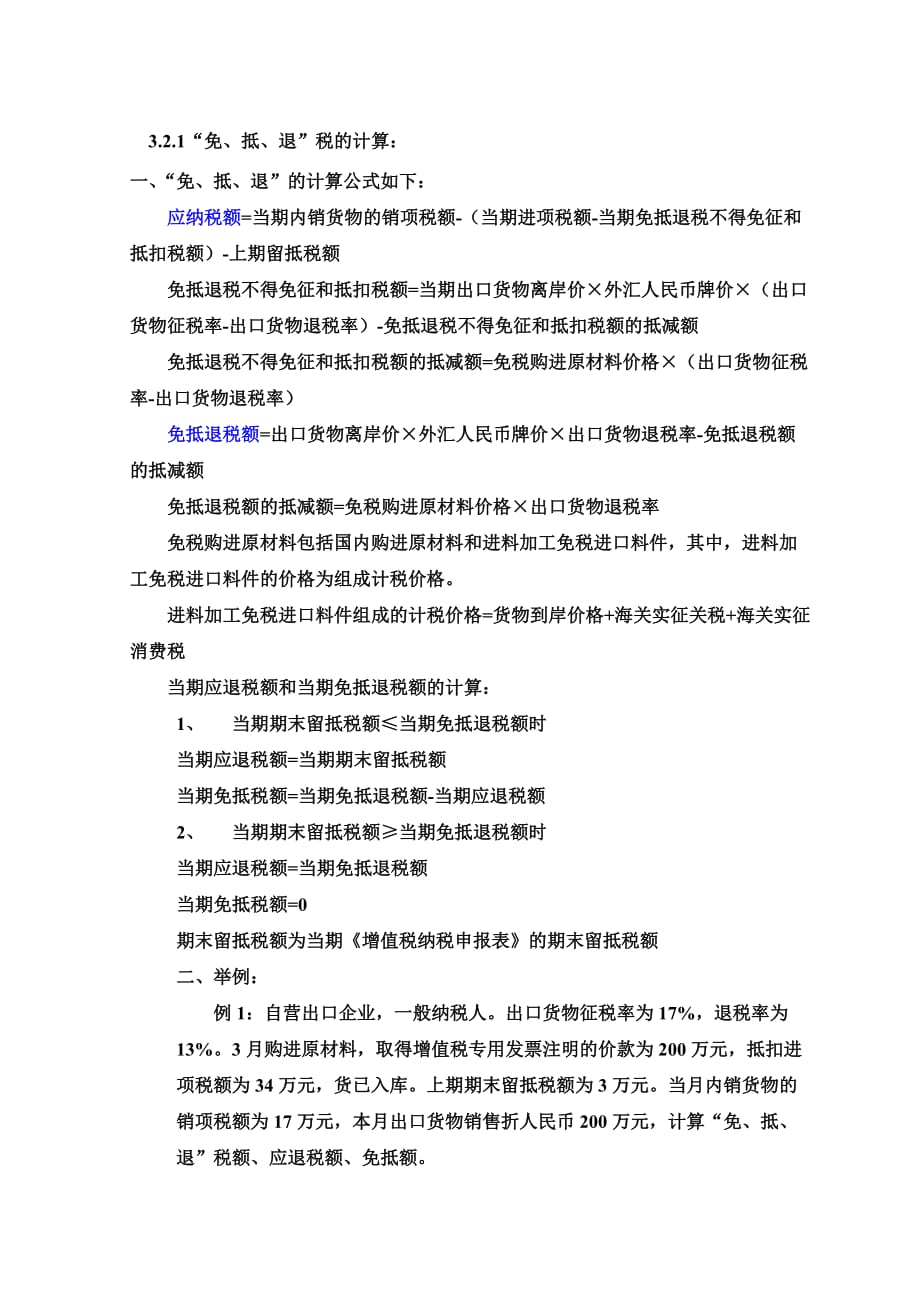 3.2.1“免、抵、退”税的计算：

一、“免、抵、退”的计算公式如下：

应纳税额=当期内销货物的销项税额-（当期进项税额-当期免抵退税不得免征和抵扣税额）-上期留抵税额

免抵退税不得免征和抵扣税额=当期出口货物离岸价×外汇人民币牌价×（出口货物征税率-出口货物退税率）-免抵退税不得免征和抵扣税额的抵减额

免抵退税不得免征和抵扣税额的抵减额=免税购进原材料价格×（出口货物征税率-出口货物退税率）

免抵退税额=出口货物离岸价×外汇人民币牌价×出口货物退税率-免抵退税额的抵减额

免抵退税额的抵减额=免税购进原材料价格×出口货物退税率

免税购进原材料包括国内购进原材料和进料加工免税进口料件，其中，进料加工免税进口料件的价格为组成计税价格。

进料加工免税进口料件组成的计税价格=货物到岸价格+海关实征关税+海关实征消费税

当期应退税额和当期免抵退税额的计算：

1、 当期期末留抵税额≤当期免抵退税额时

当期应退税额=当期期末留抵税额

当期免抵税额=当期免抵退税额-当期应退税额

2、 当期期末留抵税额≥当期免抵退税额时

当期应退税额=当期免抵退税额

当期免抵税额=0

期末留抵税额为当期《增值税纳税申报表》的期末留抵税额

二、举例：

例1：自营出口企业，一般纳税人。出口货物征税率为17%，退税率为13%。3月购进原材料，取得增值税专用发票注明的价款为200万元，抵扣进项税额为34万元，货已入库。上期期末留抵税额为3万元。当月内销货物的销项税额为17万元，本月出口货物销售折人民币200万元，计算“免、抵、退”税额、应退税额、免抵额。